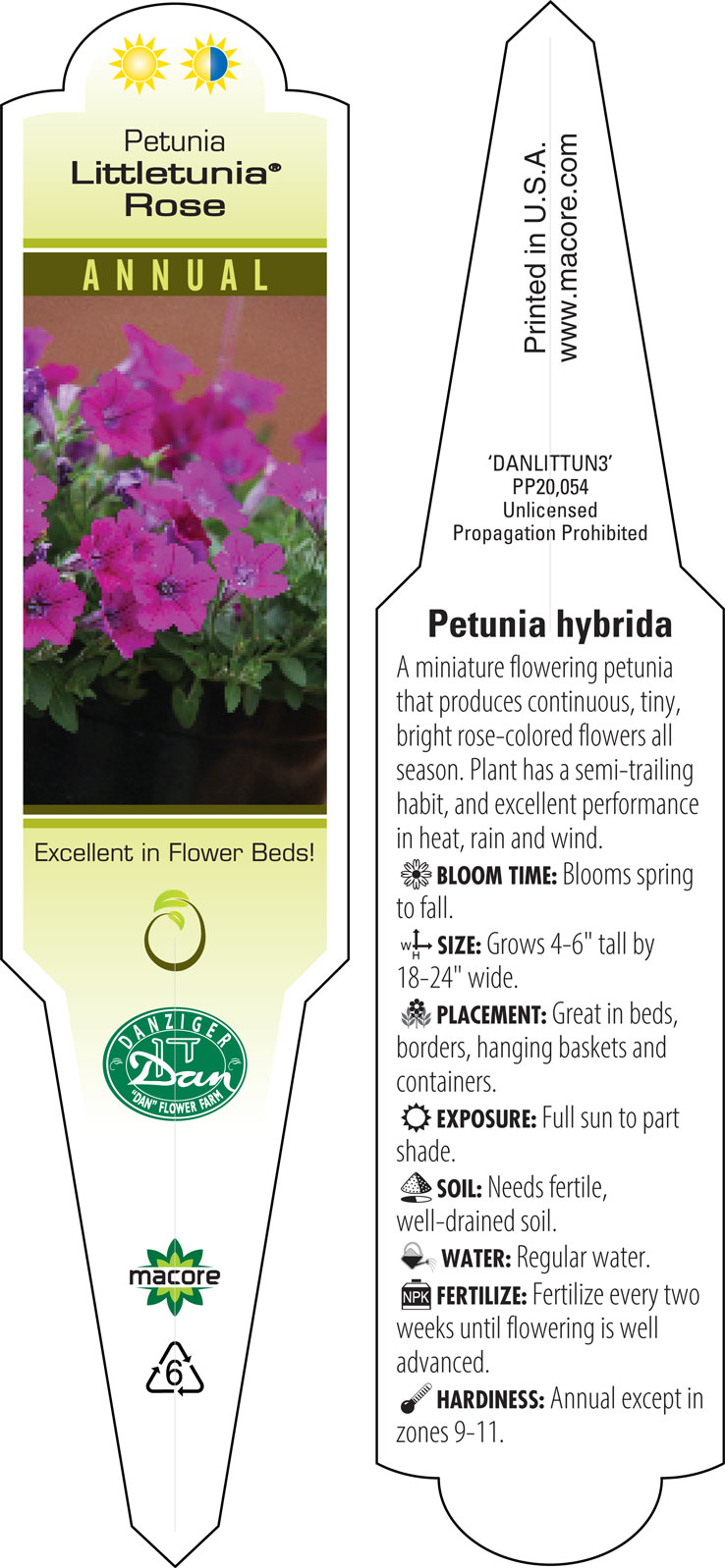 Petunia
Littletunia®
Rose

ANNUAL

Excellent in Flower Beds!

DANZIGER
Dan
"DAN" FLOWER FARM

macore

6

Printed in U.S.A.
www.macore.com

'DANLITTUN3'
PP20,054
Unlicensed
Propagation Prohibited

Petunia hybrida

A miniature flowering petunia that produces continuous, tiny, bright rose-colored flowers all season. Plant has a semi-trailing habit, and excellent performance in heat, rain and wind.

BLOOM TIME: Blooms spring to fall.

W H SIZE: Grows 4-6" tall by 18-24" wide.

PLACEMENT: Great in beds, borders, hanging baskets and containers.

EXPOSURE: Full sun to part shade.

SOIL: Needs fertile, well-drained soil.

WATER: Regular water.

NPK FERTILIZE: Fertilize every two weeks until flowering is well advanced.

HARDINESS: Annual except in zones 9-11.